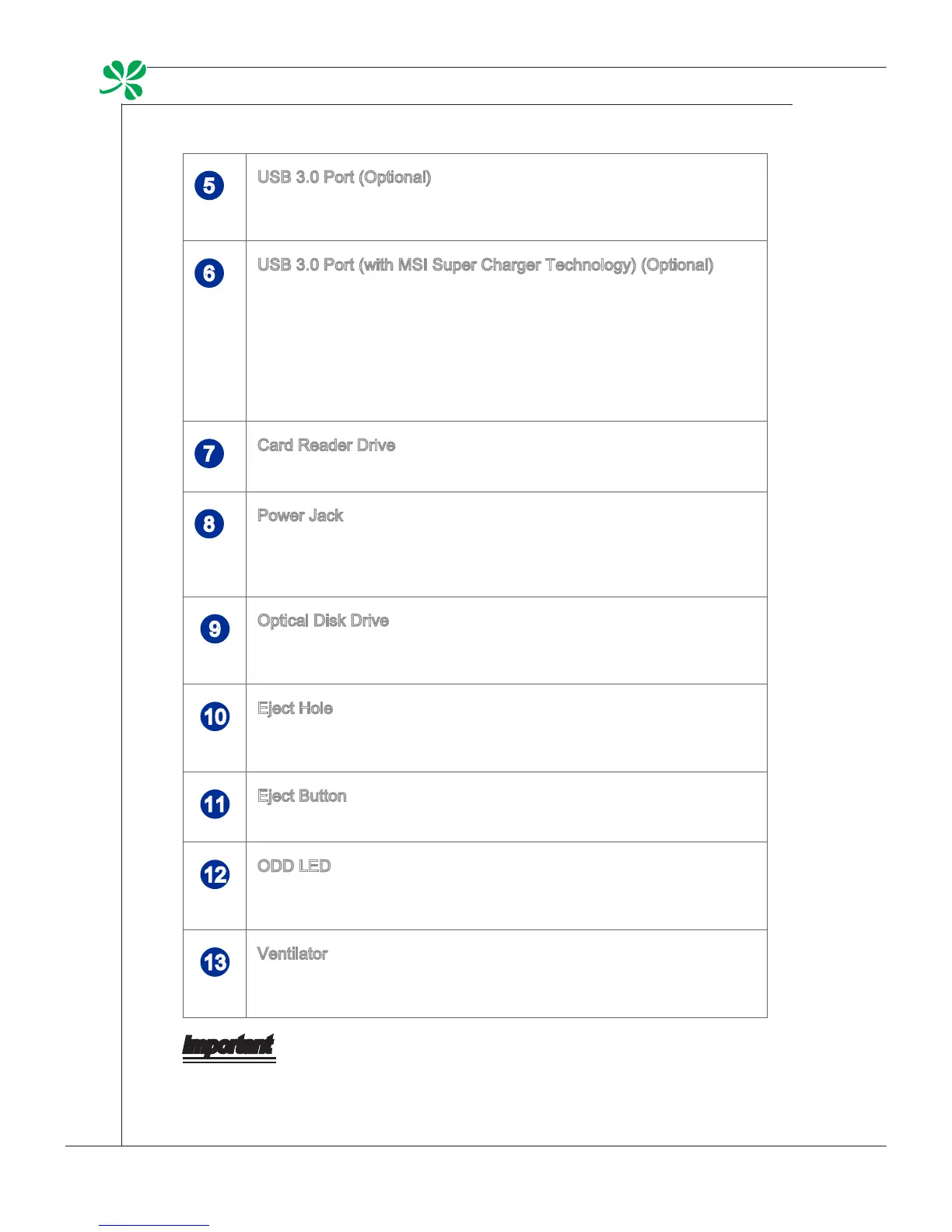 | 5 | USB 3.0 Port (Optional) |
|---|---|
| 6 | USB 3.0 Port (with MSI Super Charger Technology) (Optional) |
| 7 | Card Reader Drive |
| 8 | Power Jack |
| 9 | Optical Disk Drive |
| 10 | Eject Hole |
| 11 | Eject Button |
| 12 | ODD LED |
| 13 | Ventilator |

Important